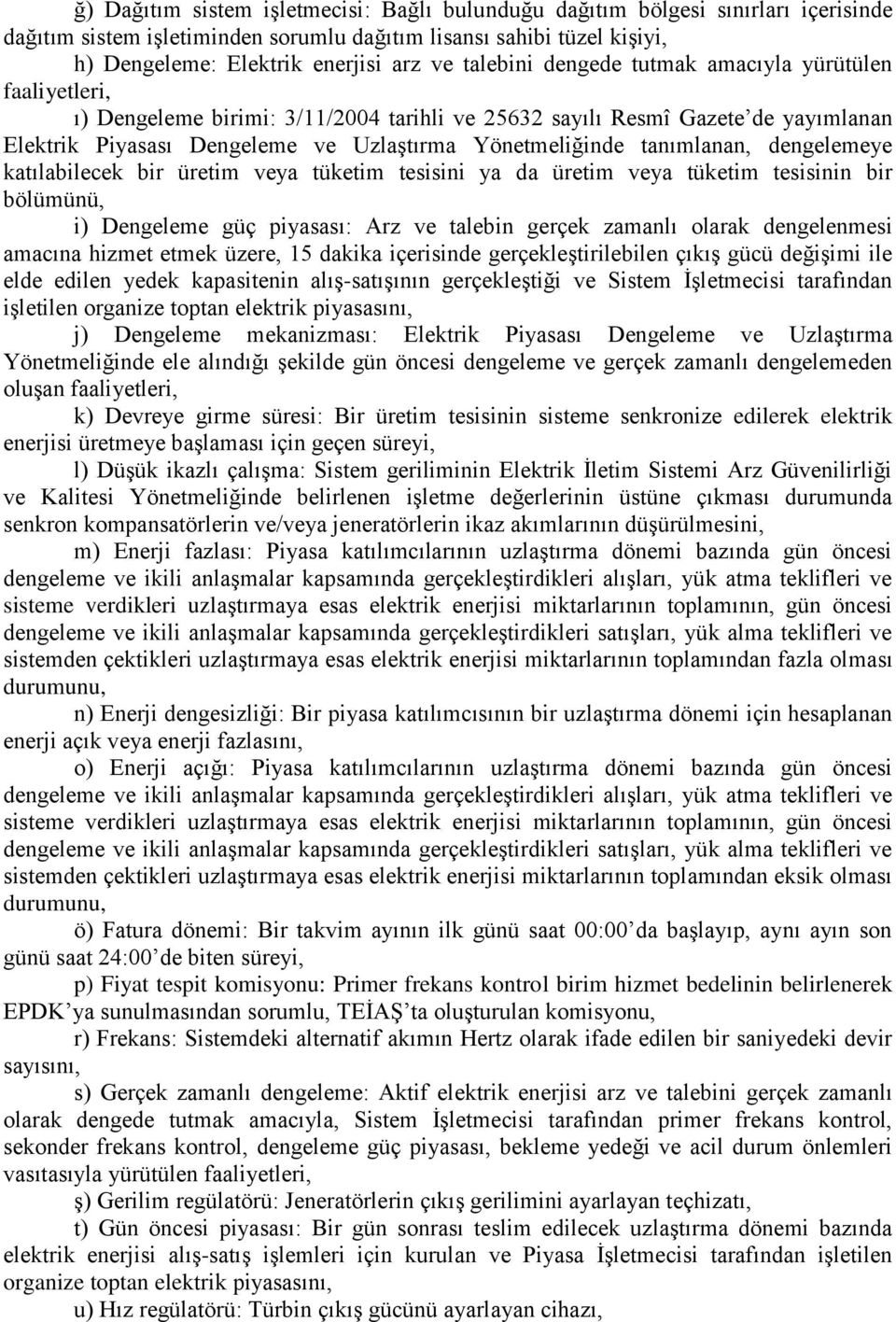 ğ) Dağıtım sistem işletmecisi: Bağlı bulunduğu dağıtım bölgesi sınırları içerisinde dağıtım sistem işletiminden sorumlu dağıtım lisansı sahibi tüzel kişiyi,

h) Dengeleme: Elektrik enerjisi arz ve talebini dengede tutmak amacıyla yürütülen faaliyetleri,

ı) Dengeleme birimi: 3/11/2004 tarihli ve 25632 sayılı Resmî Gazete'de yayımlanan Elektrik Piyasası Dengeleme ve Uzlaştırma Yönetmeliğinde tanımlanan, dengelemeye katılabilecek bir üretim veya tüketim tesisini ya da üretim veya tüketim tesisinin bir bölümünü,

i) Dengeleme güç piyasası: Arz ve talebin gerçek zamanlı olarak dengelenmesi amacına hizmet etmek üzere, 15 dakika içerisinde gerçekleştirilebilen çıkış gücü değişimi ile elde edilen yedek kapasitenin alış-satışının gerçekleştiği ve Sistem İşletmecisi tarafından işletilen organize toptan elektrik piyasasını,

j) Dengeleme mekanizması: Elektrik Piyasası Dengeleme ve Uzlaştırma Yönetmeliğinde ele alındığı şekilde gün öncesi dengeleme ve gerçek zamanlı dengelemeden oluşan faaliyetleri,

k) Devreye girme süresi: Bir üretim tesisinin sisteme senkronize edilerek elektrik enerjisi üretmeye başlaması için geçen süreyi,

l) Düşük ikazlı çalışma: Sistem geriliminin Elektrik İletim Sistemi Arz Güvenilirliği ve Kalitesi Yönetmeliğinde belirlenen işletme değerlerinin üstüne çıkması durumunda senkron kompansatörlerin ve/veya jeneratörlerin ikaz akımlarının düşürülmesini,

m) Enerji fazlası: Piyasa katılımcılarının uzlaştırma dönemi bazında gün öncesi dengeleme ve ikili anlaşmalar kapsamında gerçekleştirdikleri alışları, yük atma teklifleri ve sisteme verdikleri uzlaştırmaya esas elektrik enerjisi miktarlarının toplamının, gün öncesi dengeleme ve ikili anlaşmalar kapsamında gerçekleştirdikleri satışları, yük alma teklifleri ve sistemden çektikleri uzlaştırmaya esas elektrik enerjisi miktarlarının toplamından fazla olması durumunu,

n) Enerji dengesizliği: Bir piyasa katılımcısının bir uzlaştırma dönemi için hesaplanan enerji açık veya enerji fazlasını,

o) Enerji açığı: Piyasa katılımcılarının uzlaştırma dönemi bazında gün öncesi dengeleme ve ikili anlaşmalar kapsamında gerçekleştirdikleri alışları, yük atma teklifleri ve sisteme verdikleri uzlaştırmaya esas elektrik enerjisi miktarlarının toplamının, gün öncesi dengeleme ve ikili anlaşmalar kapsamında gerçekleştirdikleri satışları, yük alma teklifleri ve sistemden çektikleri uzlaştırmaya esas elektrik enerjisi miktarlarının toplamından eksik olması durumunu,

ö) Fatura dönemi: Bir takvim ayının ilk günü saat 00:00'da başlayıp, aynı ayın son günü saat 24:00'de biten süreyi,

p) Fiyat tespit komisyonu: Primer frekans kontrol birim hizmet bedelinin belirlenerek EPDK'ya sunulmasından sorumlu, TEİAŞ'ta oluşturulan komisyonu,

r) Frekans: Sistemdeki alternatif akımın Hertz olarak ifade edilen bir saniyedeki devir sayısını,

s) Gerçek zamanlı dengeleme: Aktif elektrik enerjisi arz ve talebini gerçek zamanlı olarak dengede tutmak amacıyla, Sistem İşletmecisi tarafından primer frekans kontrol, sekonder frekans kontrol, dengeleme güç piyasası, bekleme yedeği ve acil durum önlemleri vasıtasıyla yürütülen faaliyetleri,

ş) Gerilim regülatörü: Jeneratörlerin çıkış gerilimini ayarlayan teçhizatı,

t) Gün öncesi piyasası: Bir gün sonrası teslim edilecek uzlaştırma dönemi bazında elektrik enerjisi alış-satış işlemleri için kurulan ve Piyasa İşletmecisi tarafından işletilen organize toptan elektrik piyasasını,

u) Hız regülatörü: Türbin çıkış gücünü ayarlayan cihazı,